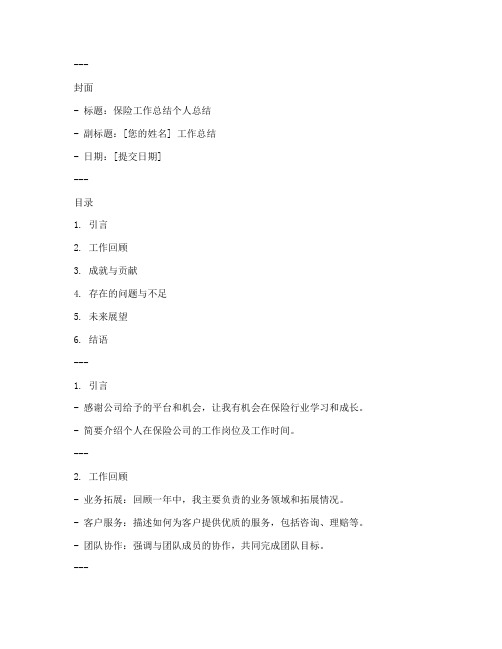 ---

封面

- 标题：保险工作总结个人总结

- 副标题：[您的姓名] 工作总结

- 日期：[提交日期]

---

目录

1. 引言

2. 工作回顾

3. 成就与贡献

4. 存在的问题与不足

5. 未来展望

6. 结语

---

1. 引言

- 感谢公司给予的平台和机会，让我有机会在保险行业学习和成长。

- 简要介绍个人在保险公司的工作岗位及工作时间。

---

2. 工作回顾

- 业务拓展：回顾一年中，我主要负责的业务领域和拓展情况。

- 客户服务：描述如何为客户提供优质的服务，包括咨询、理赔等。

- 团队协作：强调与团队成员的协作，共同完成团队目标。

---